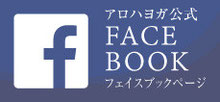 f

アロハヨガ公式
FACE
BOOK
フェイスブックページ